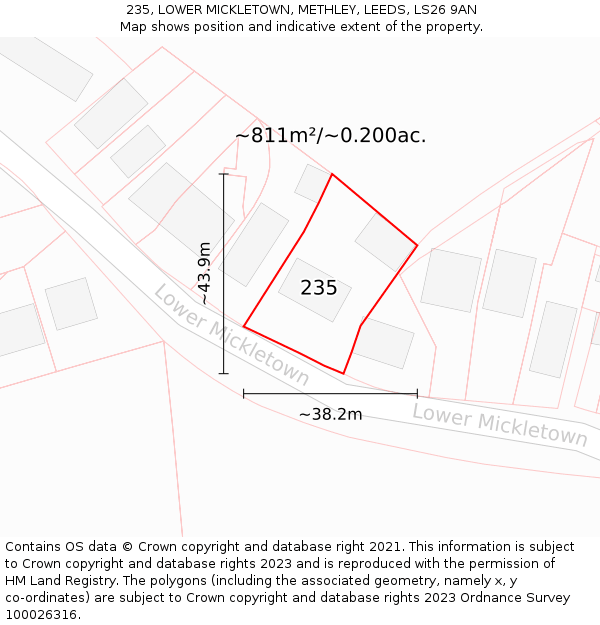 235, LOWER MICKLETOWN, METHLEY, LEEDS, LS26 9AN
Map shows position and indicative extent of the property.

~811m²/~0.200ac.

~43.9m

235

Lower Mickletown

~38.2m

Lower Mickletown

Contains OS data © Crown copyright and database right 2021. This information is subject to Crown copyright and database rights 2023 and is reproduced with the permission of HM Land Registry. The polygons (including the associated geometry, namely x, y co-ordinates) are subject to Crown copyright and database rights 2023 Ordnance Survey 100026316.